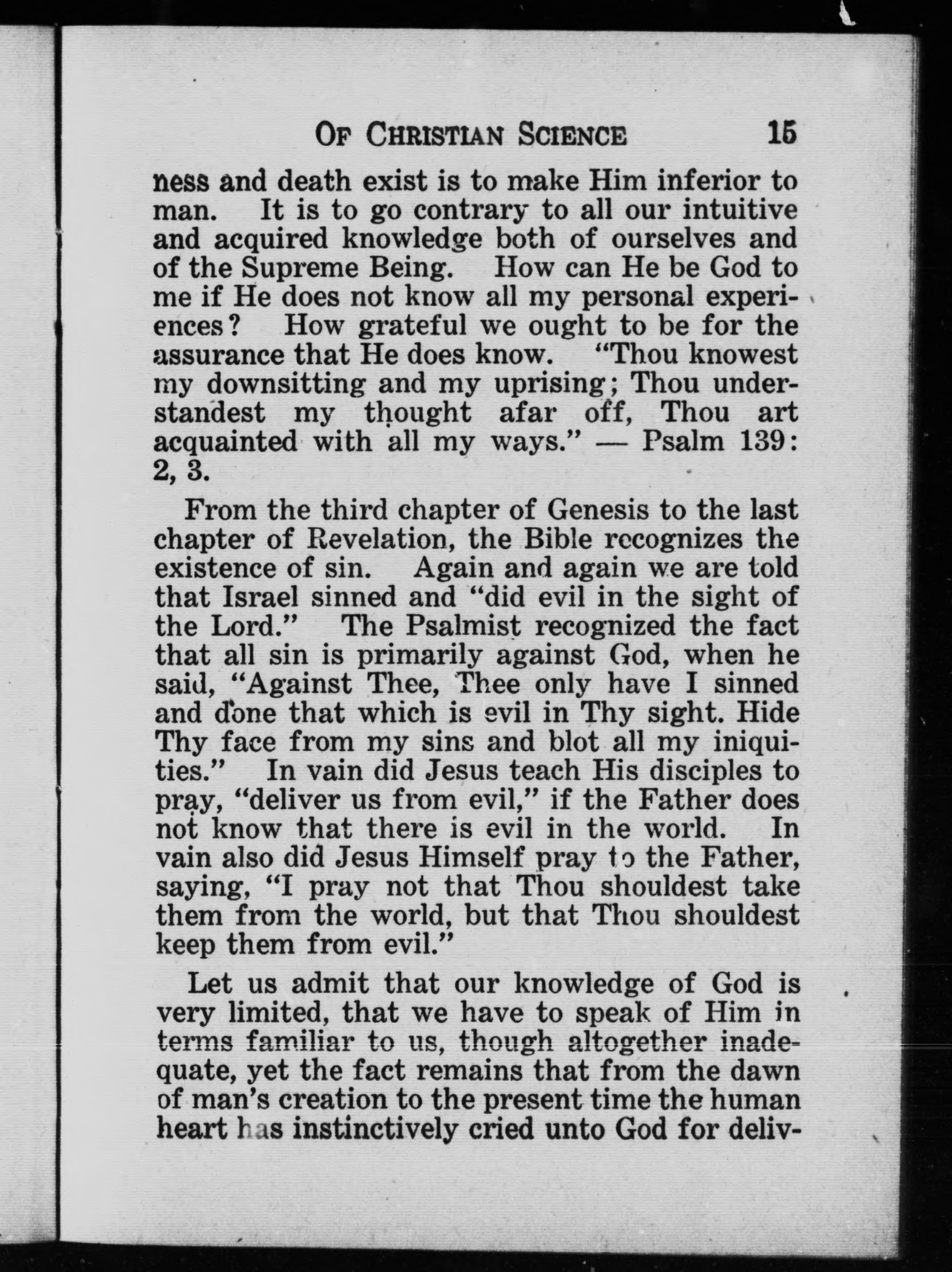 OF CHRISTIAN SCIENCE 15

ness and death exist is to make Him inferior to man. It is to go contrary to all our intuitive and acquired knowledge both of ourselves and of the Supreme Being. How can He be God to me if He does not know all my personal experiences? How grateful we ought to be for the assurance that He does know. "Thou knowest my downsitting and my uprising; Thou understandest my thought afar off, Thou art acquainted with all my ways." — Psalm 139: 2, 3.

From the third chapter of Genesis to the last chapter of Revelation, the Bible recognizes the existence of sin. Again and again we are told that Israel sinned and "did evil in the sight of the Lord." The Psalmist recognized the fact that all sin is primarily against God, when he said, "Against Thee, Thee only have I sinned and done that which is evil in Thy sight. Hide Thy face from my sins and blot all my iniquities." In vain did Jesus teach His disciples to pray, "deliver us from evil," if the Father does not know that there is evil in the world. In vain also did Jesus Himself pray to the Father, saying, "I pray not that Thou shouldest take them from the world, but that Thou shouldest keep them from evil."

Let us admit that our knowledge of God is very limited, that we have to speak of Him in terms familiar to us, though altogether inadequate, yet the fact remains that from the dawn of man's creation to the present time the human heart has instinctively cried unto God for deliv-